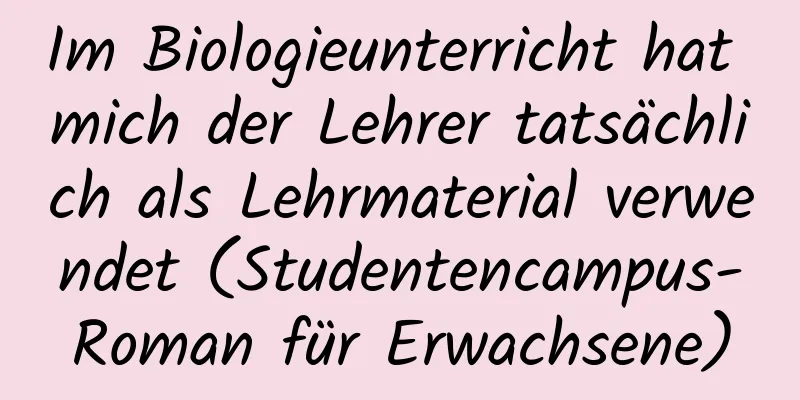 Im Biologieunterricht hat mich der Lehrer tatsächlich als Lehrmaterial verwendet (Studentencampus-Roman für Erwachsene)